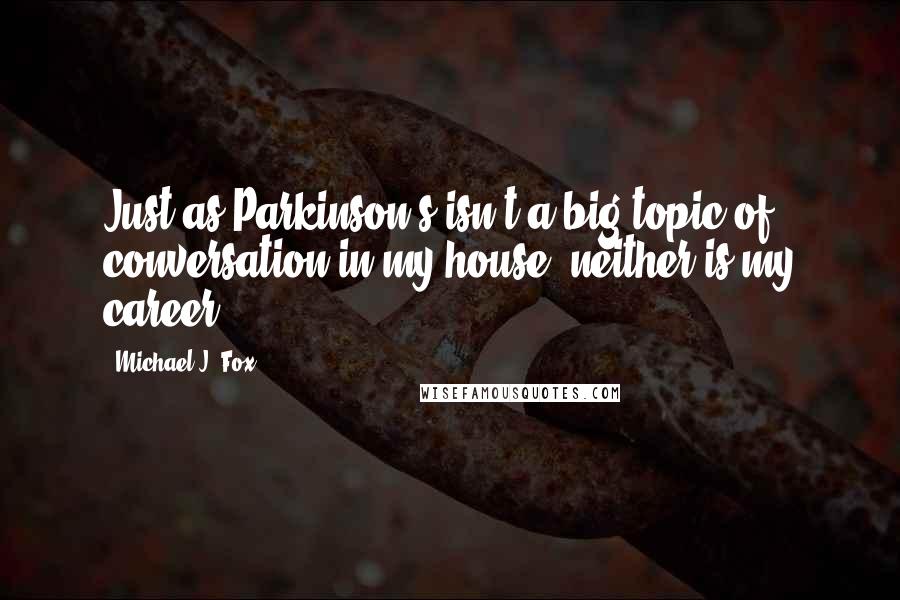 Just as Parkinson's isn't a big topic of conversation in my house, neither is my career.

Michael J. Fox

WISEFAMOUSQUOTES.COM